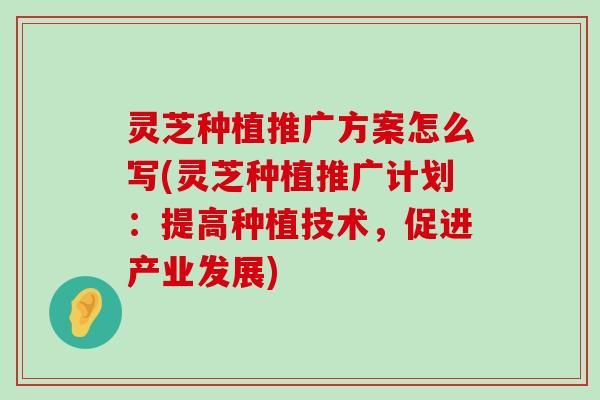 灵芝种植推广方案怎么写(灵芝种植推广计划：提高种植技术，促进产业发展)